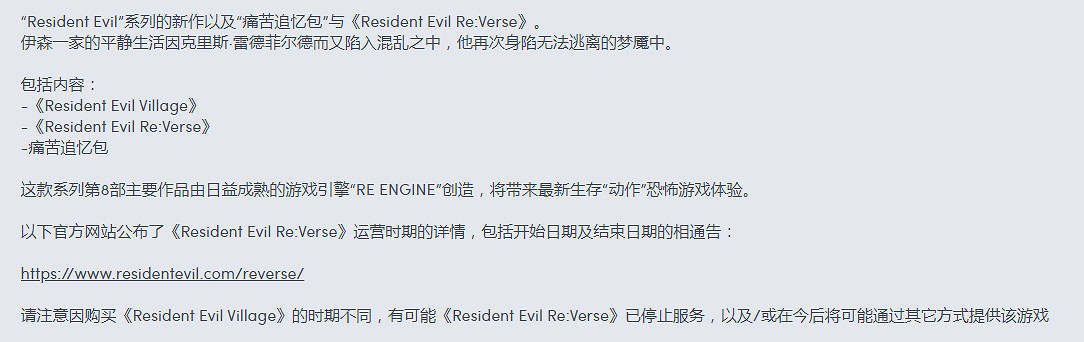 “Resident Evil”系列的新作以及“痛苦追忆包”与《Resident Evil Re:Verse》。
伊森一家的平静生活因克里斯·雷德菲尔德而又陷入混乱之中，他再次身陷无法逃离的梦魇中。

包括内容：
-《Resident Evil Village》
-《Resident Evil Re:Verse》
-痛苦追忆包

这款系列第8部主要作品由日益成熟的游戏引擎“RE ENGINE”创造，将带来最新生存“动作”恐怖游戏体验。

以下官方网站公布了《Resident Evil Re:Verse》运营时期的详情，包括开始日期及结束日期的相通告：

https://www.residentevil.com/reverse/

请注意因购买《Resident Evil Village》的时期不同，有可能《Resident Evil Re:Verse》已停止服务，以及/或在今后将可能通过其它方式提供该游戏